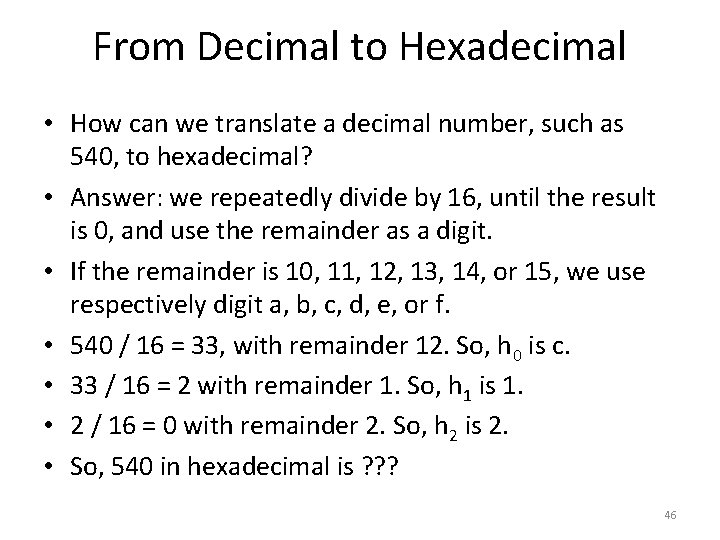 From Decimal to Hexadecimal

• How can we translate a decimal number, such as 540, to hexadecimal?

• Answer: we repeatedly divide by 16, until the result is 0, and use the remainder as a digit.

• If the remainder is 10, 11, 12, 13, 14, or 15, we use respectively digit a, b, c, d, e, or f.

• 540 / 16 = 33, with remainder 12. So, $h_0$ is c.

• 33 / 16 = 2 with remainder 1. So, $h_1$ is 1.

• 2 / 16 = 0 with remainder 2. So, $h_2$ is 2.

• So, 540 in hexadecimal is ???

46